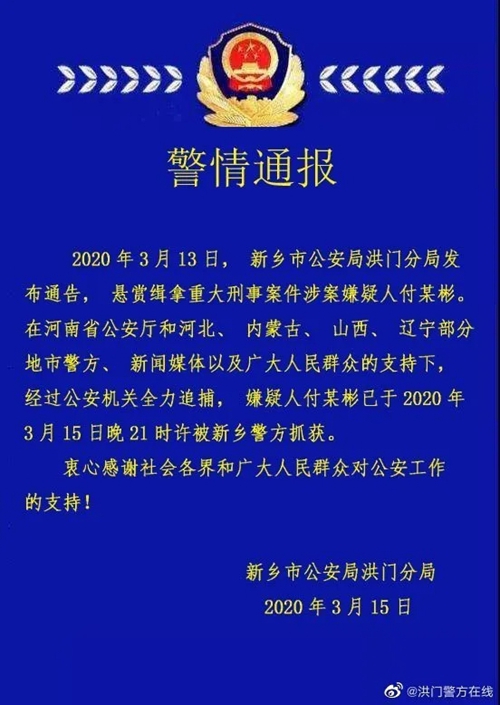 警情通报

2020 年 3 月 13 日， 新乡市公安局洪门分局发布通告， 悬赏缉拿重大刑事案件涉案嫌疑人付某彬。在河南省公安厅和河北、 内蒙古、 山西、 辽宁部分地市警方、 新闻媒体以及广大人民群众的支持下，经过公安机关全力追捕， 嫌疑人付某彬已于 2020 年 3 月 15 日晚 21 时许被新乡警方抓获。

衷心感谢社会各界和广大人民群众对公安工作的支持！

新乡市公安局洪门分局
2020 年 3 月 15 日

@洪门警方在线